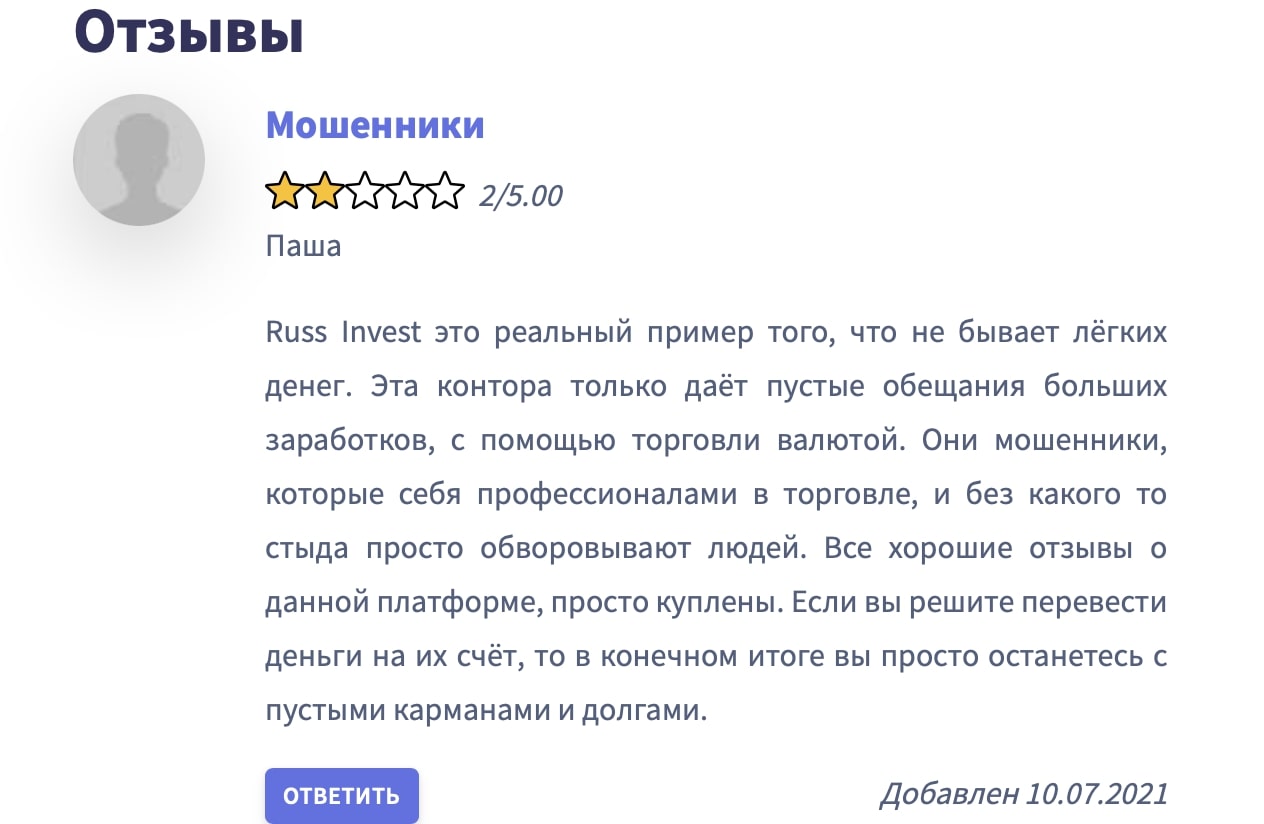 Отзывы

Мошенники

2/5.00

Паша

Russ Invest это реальный пример того, что не бывает лёгких денег. Эта контора только даёт пустые обещания больших заработков, с помощью торговли валютой. Они мошенники, которые себя профессионалами в торговле, и без какого то стыда просто обворовывают людей. Все хорошие отзывы о данной платформе, просто куплены. Если вы решите перевести деньги на их счёт, то в конечном итоге вы просто останетесь с пустыми карманами и долгами.

ОТВЕТИТЬ

Добавлен 10.07.2021